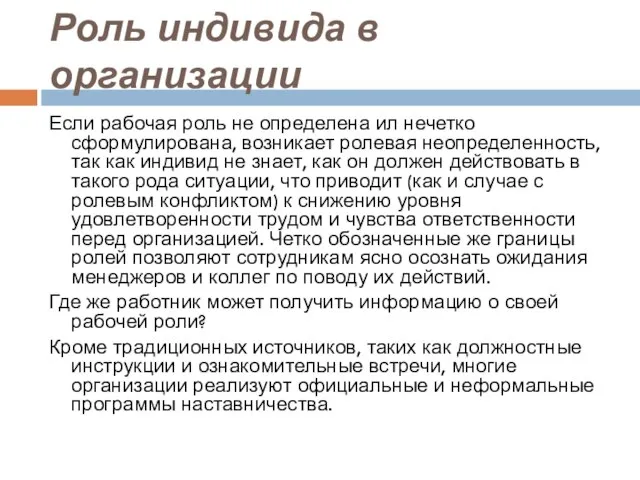 Роль индивида в организации

Если рабочая роль не определена ил нечетко сформулирована, возникает ролевая неопределенность, так как индивид не знает, как он должен действовать в такого рода ситуации, что приводит (как и случае с ролевым конфликтом) к снижению уровня удовлетворенности трудом и чувства ответственности перед организацией. Четко обозначенные же границы ролей позволяют сотрудникам ясно осознать ожидания менеджеров и коллег по поводу их действий.

Где же работник может получить информацию о своей рабочей роли?

Кроме традиционных источников, таких как должностные инструкции и ознакомительные встречи, многие организации реализуют официальные и неформальные программы наставничества.